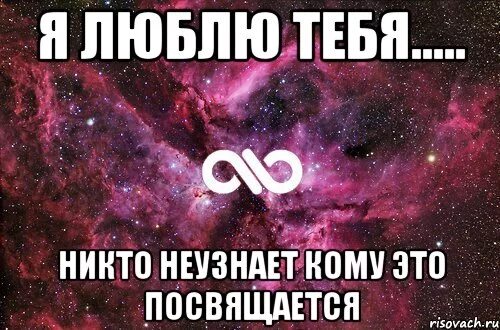 Я ЛЮБЛЮ ТЕБЯ.....

НИКТО НЕУЗНАЕТ КОМУ ЭТО ПОСВЯЩАЕТСЯ

risovach.ru